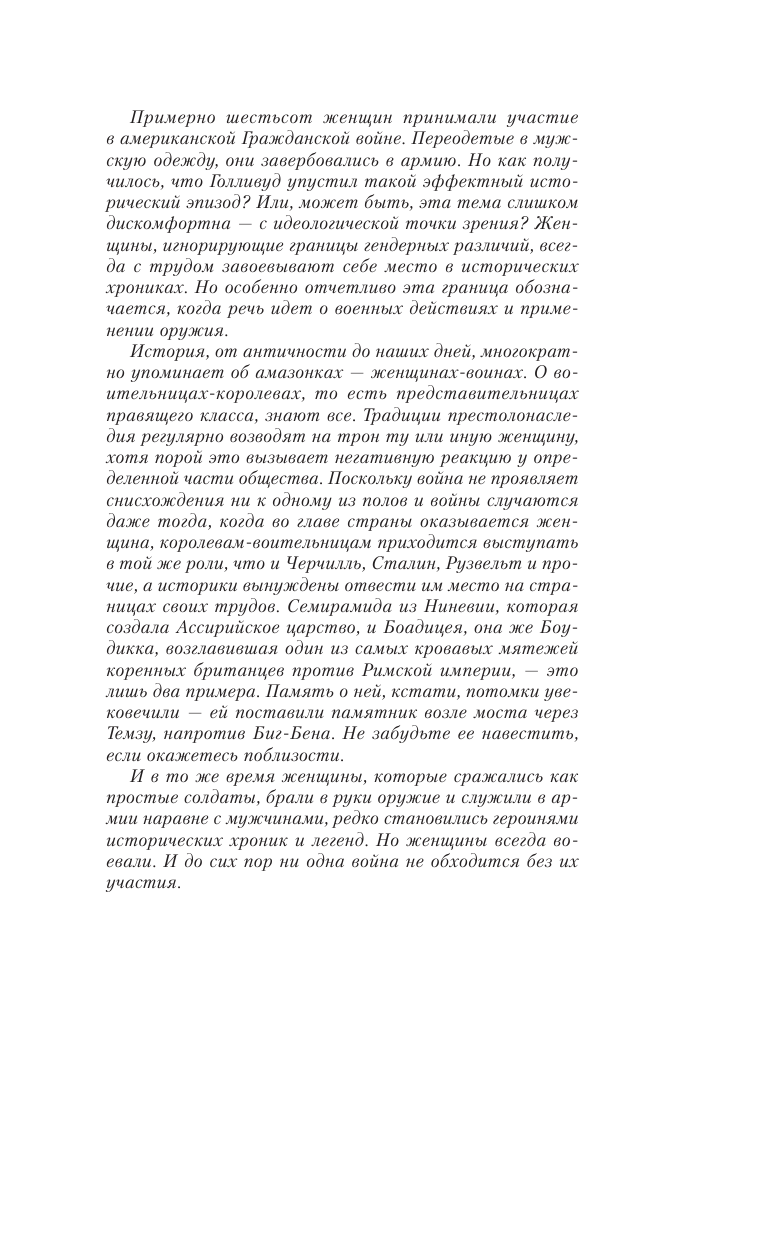 Примерно шестьсот женщин принимали участие в американской Гражданской войне. Переодетые в мужскую одежду, они завербовались в армию. Но как получилось, что Голливуд упустил такой эффектный исторический эпизод? Или, может быть, эта тема слишком дискомфортна — с идеологической точки зрения? Женщины, игнорирующие границы гендерных различий, всегда с трудом завоевывают себе место в исторических хрониках. Но особенно отчетливо эта граница обозначается, когда речь идет о военных действиях и применении оружия.

История, от античности до наших дней, многократно упоминает об амазонках — женщинах-воинах. О воительницах-королевах, то есть представительницах правящего класса, знают все. Традиции престолонаследия регулярно возводят на трон ту или иную женщину, хотя порой это вызывает негативную реакцию у определенной части общества. Поскольку война не проявляет снисхождения ни к одному из полов и войны случаются даже тогда, когда во главе страны оказывается женщина, королевам-воительницам приходится выступать в той же роли, что и Черчилль, Сталин, Рузвельт и прочие, а историки вынуждены отвести им место на страницах своих трудов. Семирамида из Ниневии, которая создала Ассирийское царство, и Боадицея, она же Боудикка, возглавившая один из самых кровавых мятежей коренных британцев против Римской империи, — это лишь два примера. Память о ней, кстати, потомки увековечили — ей поставили памятник возле моста через Темзу, напротив Биг-Бена. Не забудьте ее навестить, если окажетесь поблизости.

И в то же время женщины, которые сражались как простые солдаты, брали в руки оружие и служили в армии наравне с мужчинами, редко становились героинями исторических хроник и легенд. Но женщины всегда воевали. И до сих пор ни одна война не обходится без их участия.